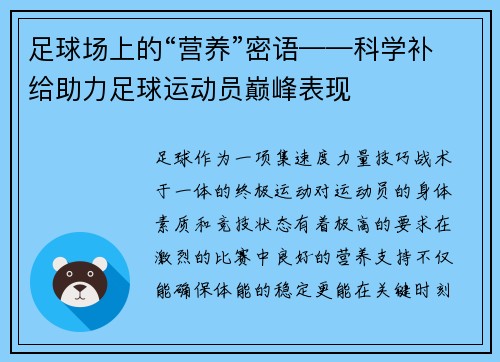 足球场上的“营养”密语——科学补给助力足球运动员巅峰表现

足球作为一项集速度力量技巧战术于一体的终极运动对运动员的身体素质和竞技状态有着极高的要求在激烈的比赛中良好的营养支持不仅能确保体能的稳定更能在关键时刻